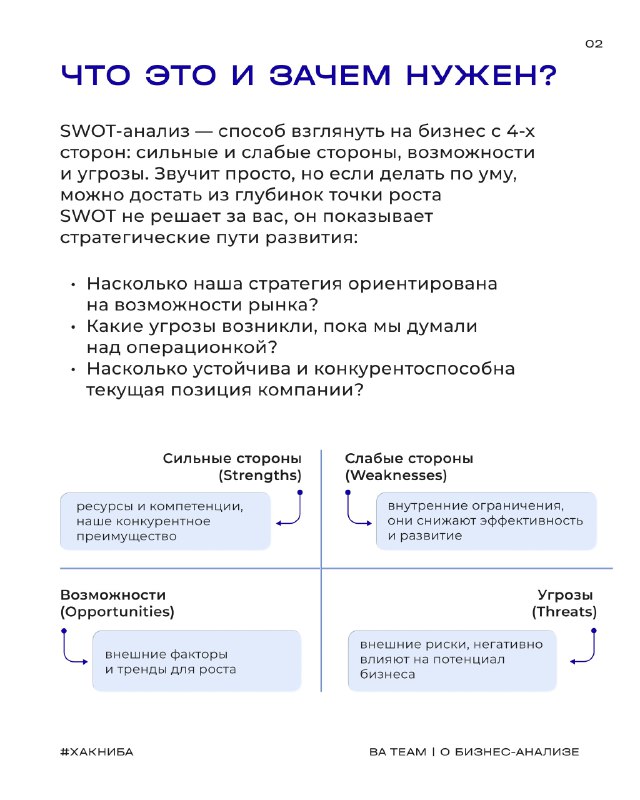 02

ЧТО ЭТО И ЗАЧЕМ НУЖЕН?

SWOT-анализ — способ взглянуть на бизнес с 4-х сторон: сильные и слабые стороны, возможности и угрозы. Звучит просто, но если делать по уму, можно достать из глубинок точки роста SWOT не решает за вас, он показывает стратегические пути развития:

• Насколько наша стратегия ориентирована на возможности рынка?
• Какие угрозы возникли, пока мы думали над операционкой?
• Насколько устойчива и конкурентоспособна текущая позиция компании?

Сильные стороны (Strengths)

ресурсы и компетенции, наше конкурентное преимущество

Слабые стороны (Weaknesses)

внутренние ограничения, они снижают эффективность и развитие

Возможности (Opportunities)

внешние факторы и тренды для роста

Угрозы (Threats)

внешние риски, негативно влияют на потенциал бизнеса

#ХАКНИБА

BA TEAM | О БИЗНЕС-АНАЛИЗЕ